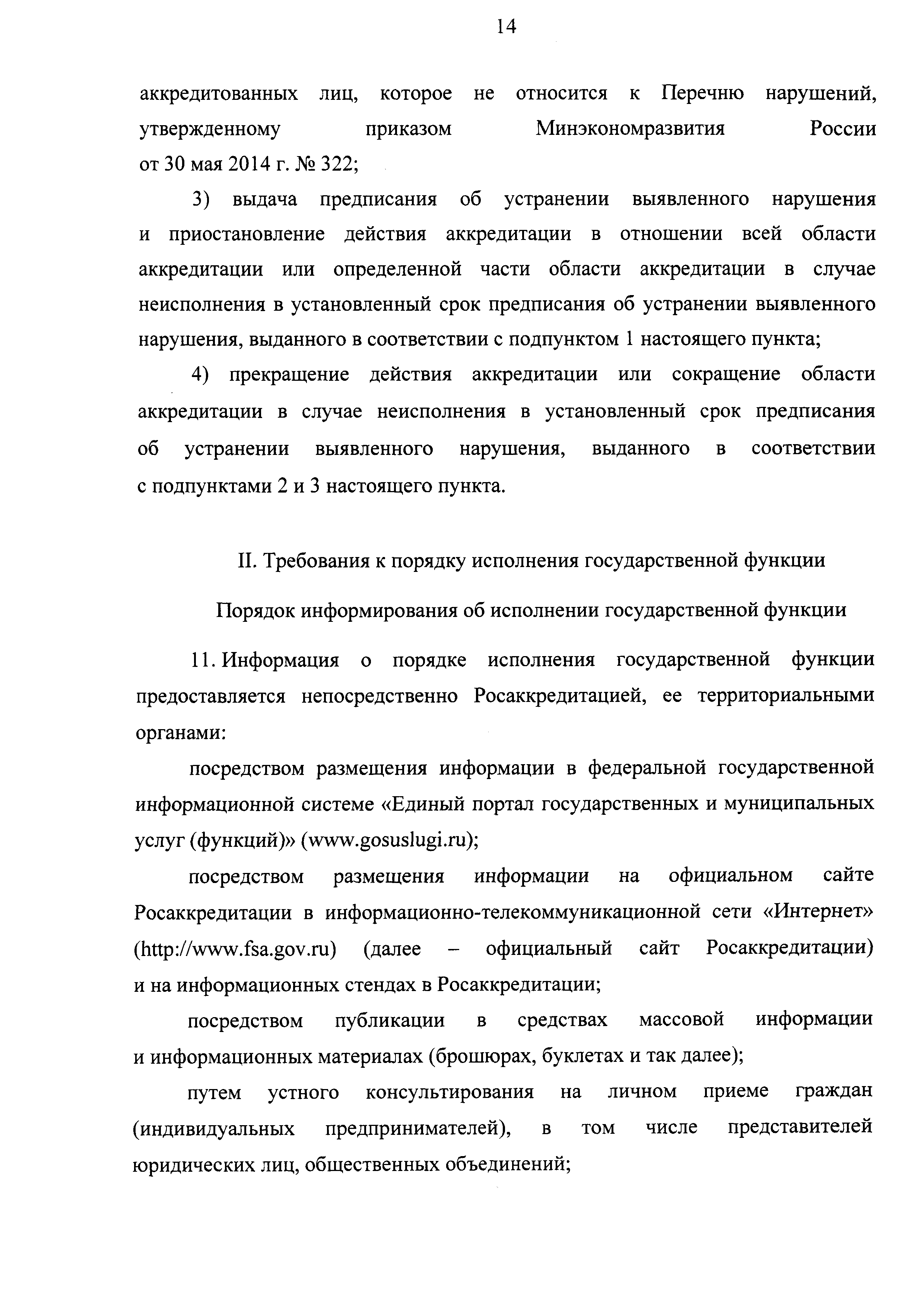 14

аккредитованных лиц, которое не относится к Перечню нарушений, утвержденному приказом Минэкономразвития России от 30 мая 2014 г. № 322;

3) выдача предписания об устранении выявленного нарушения и приостановление действия аккредитации в отношении всей области аккредитации или определенной части области аккредитации в случае неисполнения в установленный срок предписания об устранении выявленного нарушения, выданного в соответствии с подпунктом 1 настоящего пункта;

4) прекращение действия аккредитации или сокращение области аккредитации в случае неисполнения в установленный срок предписания об устранении выявленного нарушения, выданного в соответствии с подпунктами 2 и 3 настоящего пункта.

II. Требования к порядку исполнения государственной функции

Порядок информирования об исполнении государственной функции

11. Информация о порядке исполнения государственной функции предоставляется непосредственно Росаккредитацией, ее территориальными органами:

посредством размещения информации в федеральной государственной информационной системе «Единый портал государственных и муниципальных услуг (функций)» (www.gosuslugi.ru);

посредством размещения информации на официальном сайте Росаккредитации в информационно-телекоммуникационной сети «Интернет» (http://www.fsa.gov.ru) (далее – официальный сайт Росаккредитации) и на информационных стендах в Росаккредитации;

посредством публикации в средствах массовой информации и информационных материалах (брошюрах, буклетах и так далее);

путем устного консультирования на личном приеме граждан (индивидуальных предпринимателей), в том числе представителей юридических лиц, общественных объединений;